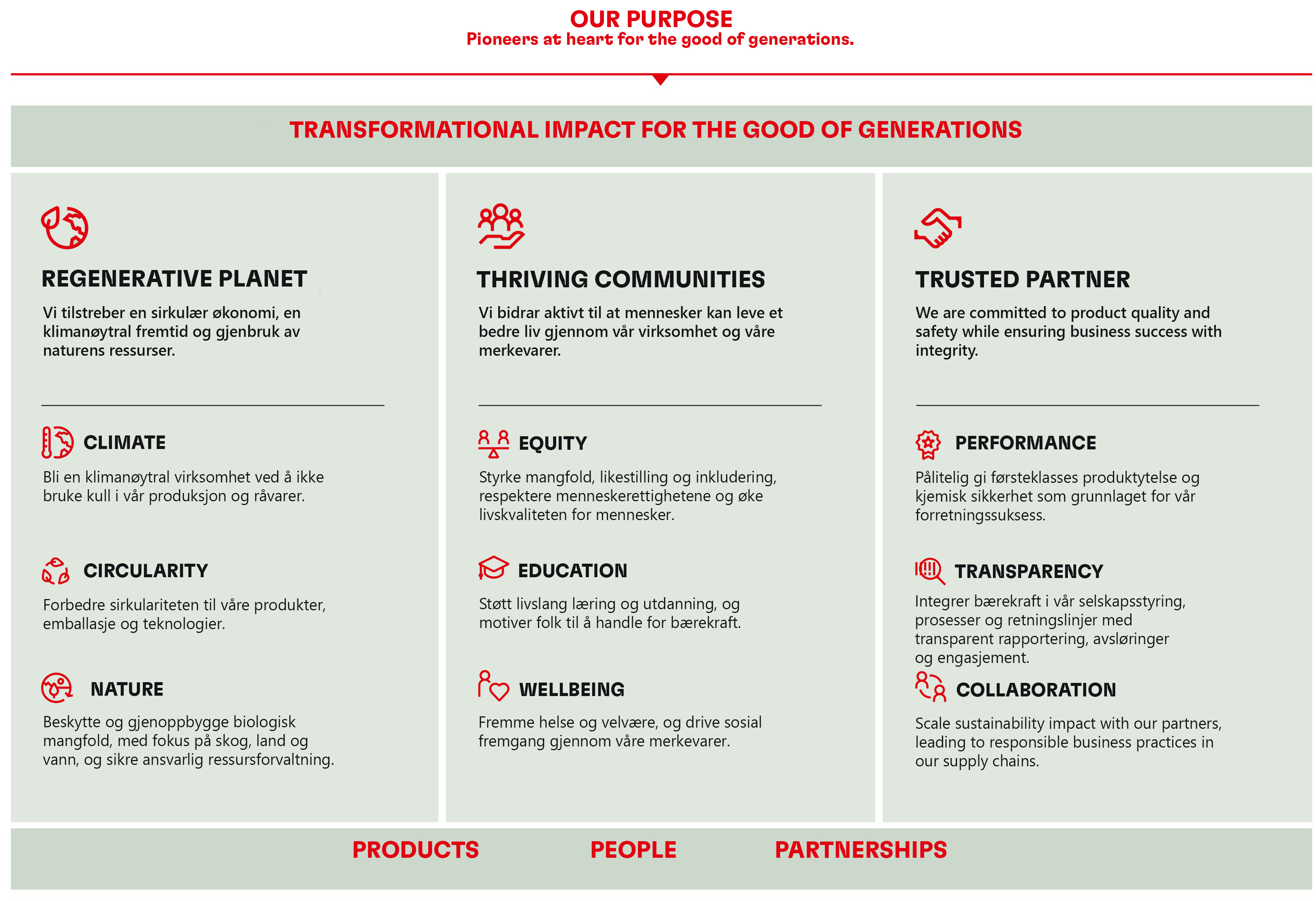 OUR PURPOSE
Pioneers at heart for the good of generations.

TRANSFORMATIONAL IMPACT FOR THE GOOD OF GENERATIONS

REGENERATIVE PLANET

Vi tilstreber en sirkulær økonomi, en klimanøytral fremtid og gjenbruk av naturens ressurser.

CLIMATE

Bli en klimanøytral virksomhet ved å ikke bruke kull i vår produksjon og råvarer.

CIRCULARITY

Forbedre sirkulariteten til våre produkter, emballasje og teknologier.

NATURE

Beskytte og gjenoppbygge biologisk mangfold, med fokus på skog, land og vann, og sikre ansvarlig ressursforvaltning.

THRIVING COMMUNITIES

Vi bidrar aktivt til at mennesker kan leve et bedre liv gjennom vår virksomhet og våre merkevarer.

EQUITY

Styrke mangfold, likestilling og inkludering, respektere menneskerettighetene og øke livskvaliteten for mennesker.

EDUCATION

Støtt livslang læring og utdanning, og motiver folk til å handle for bærekraft.

WELLBEING

Fremme helse og velvære, og drive sosial fremgang gjennom våre merkevarer.

TRUSTED PARTNER

We are committed to product quality and safety while ensuring business success with integrity.

PERFORMANCE

Pålitelig gi førsteklasses produktytelse og kjemisk sikkerhet som grunnlaget for vår forretningssuksess.

TRANSPARENCY

Integrer bærekraft i vår selskapsstyring, prosesser og retningslinjer med transparent rapportering, avsløringer og engasjement.

COLLABORATION

Scale sustainability impact with our partners, leading to responsible business practices in our supply chains.

PRODUCTS PEOPLE PARTNERSHIPS